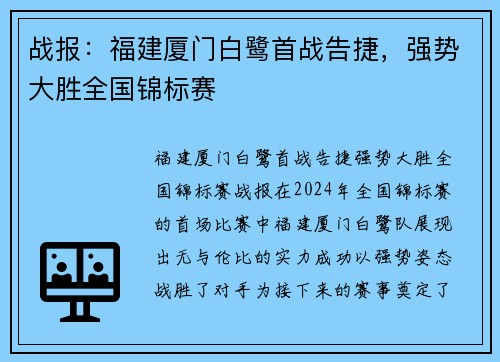 战报：福建厦门白鹭首战告捷，强势大胜全国锦标赛

福建厦门白鹭首战告捷强势大胜全国锦标赛战报在2024年全国锦标赛的首场比赛中福建厦门白鹭队展现出无与伦比的实力成功以强势姿态战胜了对手为接下来的赛事奠定了